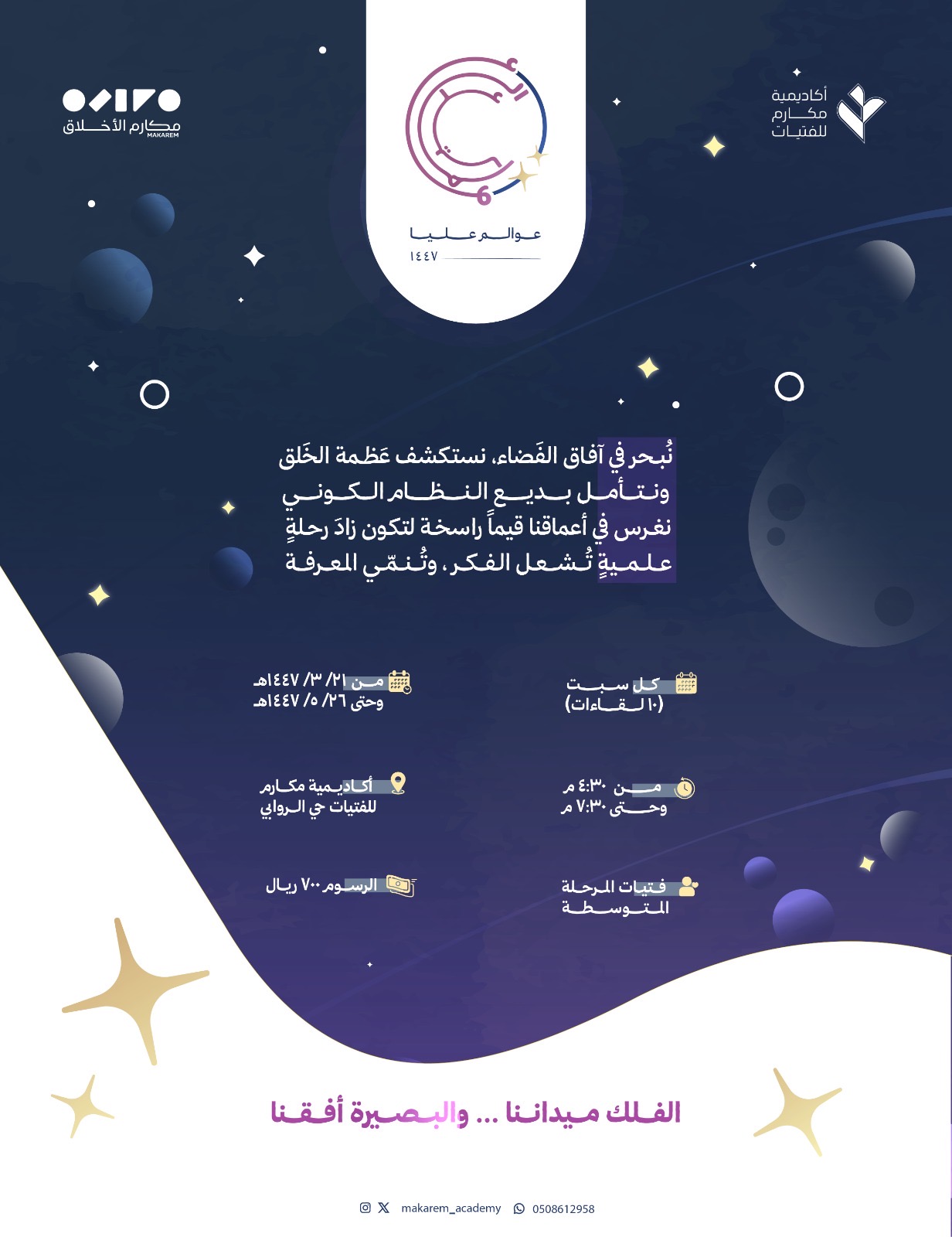 أكاديمية
مكارم
للفتيات

عوالم عليا
١٤٤٧

مكارم الأخلاق
MAKAREM

نُبحر في آفاق الفَضاء، نستكشف عَظمة الخَلق ونتأمل بديع النظام الكوني نغرس في أعماقنا قيماً راسخة لتكون زادَ رحلةٍ علميةٍ تُشعل الفكر، وتُنمّي المعرفة

كل سبت
(١٠ لقاءات)

من ٢١/ ٣/ ١٤٤٧هـ
وحتى ٢٦/ ٥/ ١٤٤٧هـ

من ٤:٣٠ م
وحتى ٧:٣٠ م

أكاديمية مكارم
للفتيات حي الروابي

فتيات المرحلة
المتوسطة

الرسوم ٧٠٠ ريال

الفلك ميداننا ... والبصيرة أفقنا

makarem_academy 0508612958